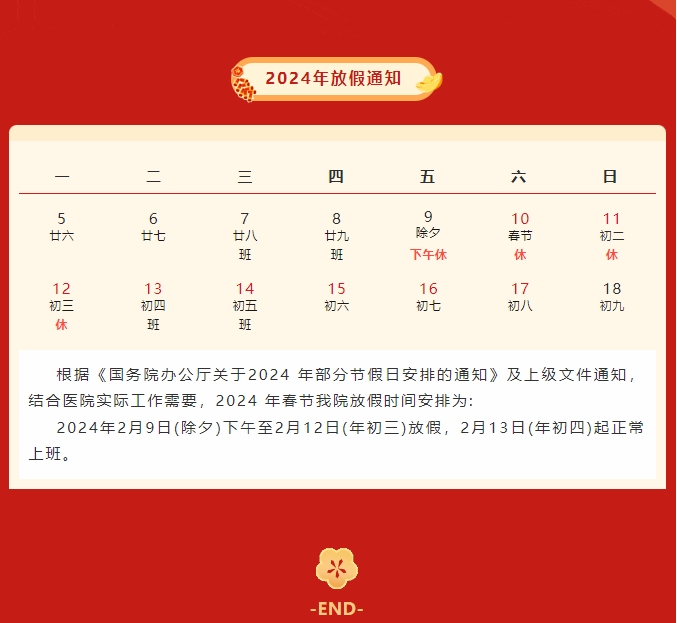 2024年放假通知

| 一 | 二 | 三 | 四 | 五 | 六 | 日 |
|---|---|---|---|---|---|---|
| 5 廿六 | 6 廿七 | 7 廿八 班 | 8 廿九 班 | 9 除夕 下午休 | 10 春节 休 | 11 初二 休 |
| 12 初三 休 | 13 初四 班 | 14 初五 班 | 15 初六 | 16 初七 | 17 初八 | 18 初九 |

根据《国务院办公厅关于2024 年部分节假日安排的通知》及上级文件通知，结合医院实际工作需要，2024 年春节我院放假时间安排为:

2024年2月9日(除夕)下午至2月12日(年初三)放假，2月13日(年初四)起正常上班。

-END-